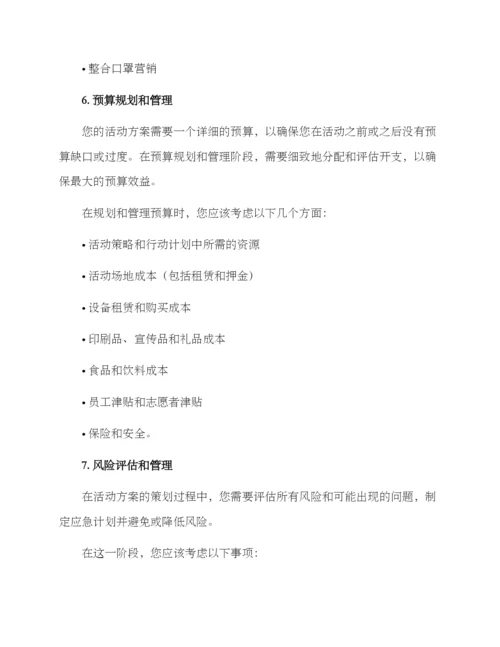 • 整合口罩营销

6. 预算规划和管理

您的活动方案需要一个详细的预算，以确保您在活动之前或之后没有预算缺口或过度。在预算规划和管理阶段，需要细致地分配和评估开支，以确保最大的预算效益。

在规划和管理预算时，您应该考虑以下几个方面：

• 活动策略和行动计划中所需的资源

• 活动场地成本（包括租赁和押金）

• 设备租赁和购买成本

• 印刷品、宣传品和礼品成本

• 食品和饮料成本

• 员工津贴和志愿者津贴

• 保险和安全。

7. 风险评估和管理

在活动方案的策划过程中，您需要评估所有风险和可能出现的问题，制定应急计划并避免或降低风险。

在这一阶段，您应该考虑以下事项：